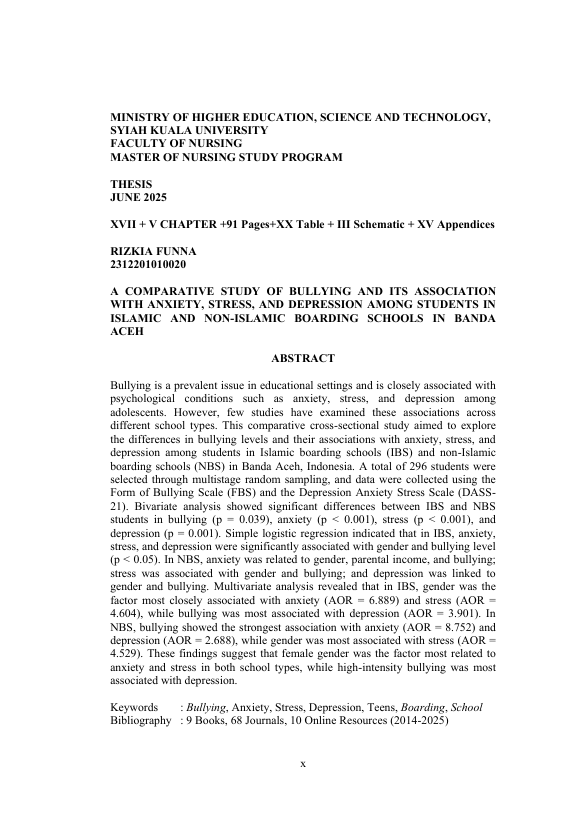 MINISTRY OF HIGHER EDUCATION, SCIENCE AND TECHNOLOGY,
SYIAH KUALA UNIVERSITY
FACULTY OF NURSING
MASTER OF NURSING STUDY PROGRAM

THESIS
JUNE 2025

XVII + V CHAPTER +91 Pages+XX Table + III Schematic + XV Appendices

RIZKIA FUNNA
2312201010020

A COMPARATIVE STUDY OF BULLYING AND ITS ASSOCIATION WITH ANXIETY, STRESS, AND DEPRESSION AMONG STUDENTS IN ISLAMIC AND NON-ISLAMIC BOARDING SCHOOLS IN BANDA ACEH

ABSTRACT

Bullying is a prevalent issue in educational settings and is closely associated with psychological conditions such as anxiety, stress, and depression among adolescents. However, few studies have examined these associations across different school types. This comparative cross-sectional study aimed to explore the differences in bullying levels and their associations with anxiety, stress, and depression among students in Islamic boarding schools (IBS) and non-Islamic boarding schools (NBS) in Banda Aceh, Indonesia. A total of 296 students were selected through multistage random sampling, and data were collected using the Form of Bullying Scale (FBS) and the Depression Anxiety Stress Scale (DASS-21). Bivariate analysis showed significant differences between IBS and NBS students in bullying (p = 0.039), anxiety (p < 0.001), stress (p < 0.001), and depression (p = 0.001). Simple logistic regression indicated that in IBS, anxiety, stress, and depression were significantly associated with gender and bullying level (p < 0.05). In NBS, anxiety was related to gender, parental income, and bullying; stress was associated with gender and bullying; and depression was linked to gender and bullying. Multivariate analysis revealed that in IBS, gender was the factor most closely associated with anxiety (AOR = 6.889) and stress (AOR = 4.604), while bullying was most associated with depression (AOR = 3.901). In NBS, bullying showed the strongest association with anxiety (AOR = 8.752) and depression (AOR = 2.688), while gender was most associated with stress (AOR = 4.529). These findings suggest that female gender was the factor most related to anxiety and stress in both school types, while high-intensity bullying was most associated with depression.

Keywords : Bullying, Anxiety, Stress, Depression, Teens, Boarding, School
Bibliography : 9 Books, 68 Journals, 10 Online Resources (2014-2025)

x